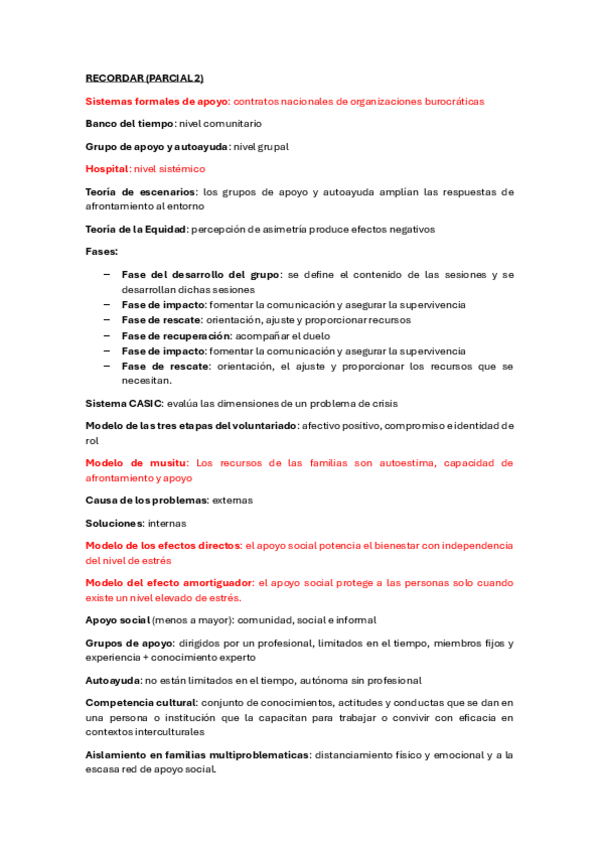 RECORDAR (PARCIAL 2)

Sistemas formales de apoyo: contratos nacionales de organizaciones burocráticas

Banco del tiempo: nivel comunitario

Grupo de apoyo y autoayuda: nivel grupal

Hospital: nivel sistémico

Teoría de escenarios: los grupos de apoyo y autoayuda amplían las respuestas de afrontamiento al entorno

Teoría de la Equidad: percepción de asimetría produce efectos negativos

Fases:

– Fase del desarrollo del grupo: se define el contenido de las sesiones y se desarrollan dichas sesiones
– Fase de impacto: fomentar la comunicación y asegurar la supervivencia
– Fase de rescate: orientación, ajuste y proporcionar recursos
– Fase de recuperación: acompañar el duelo
– Fase de impacto: fomentar la comunicación y asegurar la supervivencia
– Fase de rescate: orientación, el ajuste y proporcionar los recursos que se necesitan.

Sistema CASIC: evalúa las dimensiones de un problema de crisis

Modelo de las tres etapas del voluntariado: afectivo positivo, compromiso e identidad de rol

Modelo de musitu: Los recursos de las familias son autoestima, capacidad de afrontamiento y apoyo

Causa de los problemas: externas

Soluciones: internas

Modelo de los efectos directos: el apoyo social potencia el bienestar con independencia del nivel de estrés

Modelo del efecto amortiguador: el apoyo social protege a las personas solo cuando existe un nivel elevado de estrés.

Apoyo social (menos a mayor): comunidad, social e informal

Grupos de apoyo: dirigidos por un profesional, limitados en el tiempo, miembros fijos y experiencia + conocimiento experto

Autoayuda: no están limitados en el tiempo, autónoma sin profesional

Competencia cultural: conjunto de conocimientos, actitudes y conductas que se dan en una persona o institución que la capacitan para trabajar o convivir con eficacia en contextos interculturales

Aislamiento en familias multiproblematicas: distanciamiento físico y emocional y a la escasa red de apoyo social.